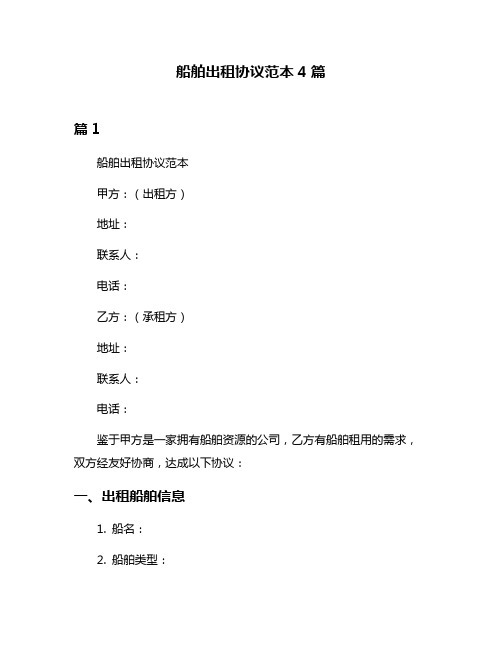 船舶出租协议范本 4 篇

篇 1

船舶出租协议范本

甲方：（出租方）

地址：

联系人：

电话：

乙方：（承租方）

地址：

联系人：

电话：

鉴于甲方是一家拥有船舶资源的公司，乙方有船舶租用的需求，双方经友好协商，达成以下协议：

一、出租船舶信息

1. 船名：

2. 船舶类型：